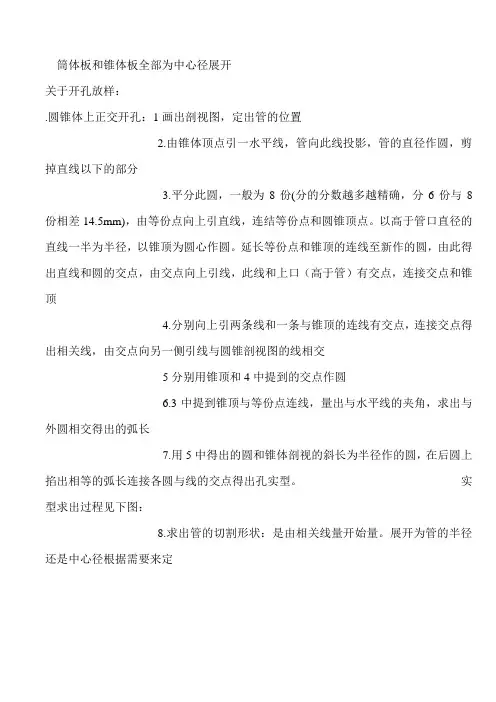 筒体板和锥体板全部为中心径展开

关于开孔放样：

.圆锥体上正交开孔：1 画出剖视图，定出管的位置

2.由锥体顶点引一水平线，管向此线投影，管的直径作圆，剪掉直线以下的部分

3.平分此圆，一般为 8 份(分的分数越多越精确，分 6 份与 8 份相差 14.5mm)，由等份点向上引直线，连结等份点和圆锥顶点。以高于管口直径的直线一半为半径，以锥顶为圆心作圆。延长等份点和锥顶的连线至新作的圆，由此得出直线和圆的交点，由交点向上引线，此线和上口（高于管）有交点，连接交点和锥顶

4.分别向上引两条线和一条与锥顶的连线有交点，连接交点得出相关线，由交点向另一侧引线与圆锥剖视图的线相交

5 分别用锥顶和 4 中提到的交点作圆

6.3 中提到锥顶与等份点连线，量出与水平线的夹角，求出与外圆相交得出的弧长

7.用 5 中得出的圆和锥体剖视的斜长为半径作的圆，在后圆上掐出相等的弧长连接各圆与线的交点得出孔实型。 实型求出过程见下图：

8.求出管的切割形状：是由相关线量开始量。展开为管的半径还是中心径根据需要来定